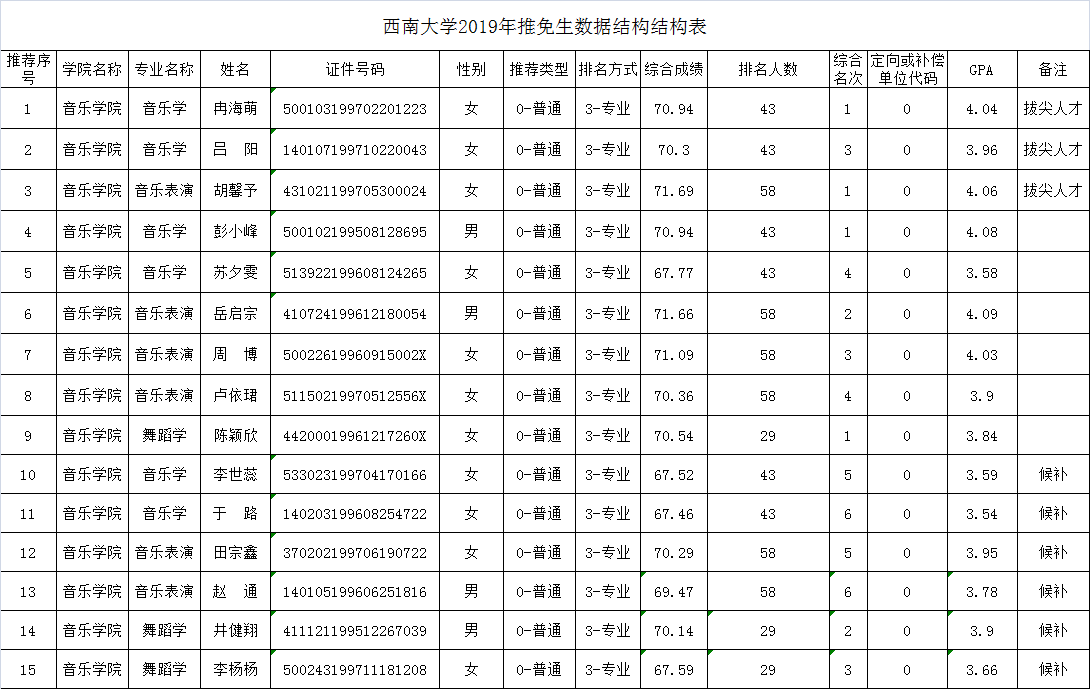 西南大学2019年推免生数据结构结构表

| 推荐序号 | 学院名称 | 专业名称 | 姓名 | 证件号码 | 性别 | 推荐类型 | 排名方式 | 综合成绩 | 排名人数 | 综合名次 | 定向或补偿单位代码 | GPA | 备注 |
|---|---|---|---|---|---|---|---|---|---|---|---|---|---|
| 1 | 音乐学院 | 音乐学 | 冉海萌 | 500103199702201223 | 女 | 0-普通 | 3-专业 | 70.94 | 43 | 1 | 0 | 4.04 | 拔尖人才 |
| 2 | 音乐学院 | 音乐学 | 吕　阳 | 140107199710220043 | 女 | 0-普通 | 3-专业 | 70.3 | 43 | 3 | 0 | 3.96 | 拔尖人才 |
| 3 | 音乐学院 | 音乐表演 | 胡馨予 | 431021199705300024 | 女 | 0-普通 | 3-专业 | 71.69 | 58 | 1 | 0 | 4.06 | 拔尖人才 |
| 4 | 音乐学院 | 音乐学 | 彭小峰 | 500102199508128695 | 男 | 0-普通 | 3-专业 | 70.94 | 43 | 1 | 0 | 4.08 | |
| 5 | 音乐学院 | 音乐学 | 苏夕雯 | 513922199608124265 | 女 | 0-普通 | 3-专业 | 67.77 | 43 | 4 | 0 | 3.58 | |
| 6 | 音乐学院 | 音乐表演 | 岳启宗 | 410724199612180054 | 男 | 0-普通 | 3-专业 | 71.66 | 58 | 2 | 0 | 4.09 | |
| 7 | 音乐学院 | 音乐表演 | 周　博 | 50022619960915002X | 女 | 0-普通 | 3-专业 | 71.09 | 58 | 3 | 0 | 4.03 | |
| 8 | 音乐学院 | 音乐表演 | 卢依珺 | 51150219970512556X | 女 | 0-普通 | 3-专业 | 70.36 | 58 | 4 | 0 | 3.9 | |
| 9 | 音乐学院 | 舞蹈学 | 陈颖欣 | 44200019961217260X | 女 | 0-普通 | 3-专业 | 70.54 | 29 | 1 | 0 | 3.84 | |
| 10 | 音乐学院 | 音乐学 | 李世蕊 | 533023199704170166 | 女 | 0-普通 | 3-专业 | 67.52 | 43 | 5 | 0 | 3.59 | 候补 |
| 11 | 音乐学院 | 音乐学 | 于　路 | 140203199608254722 | 女 | 0-普通 | 3-专业 | 67.46 | 43 | 6 | 0 | 3.54 | 候补 |
| 12 | 音乐学院 | 音乐表演 | 田宗鑫 | 370202199706190722 | 女 | 0-普通 | 3-专业 | 70.29 | 58 | 5 | 0 | 3.95 | 候补 |
| 13 | 音乐学院 | 音乐表演 | 赵　通 | 140105199606251816 | 男 | 0-普通 | 3-专业 | 69.47 | 58 | 6 | 0 | 3.78 | 候补 |
| 14 | 音乐学院 | 舞蹈学 | 井健翔 | 411121199512267039 | 男 | 0-普通 | 3-专业 | 70.14 | 29 | 2 | 0 | 3.9 | 候补 |
| 15 | 音乐学院 | 舞蹈学 | 李杨杨 | 500243199711181208 | 女 | 0-普通 | 3-专业 | 67.59 | 29 | 3 | 0 | 3.66 | 候补 |